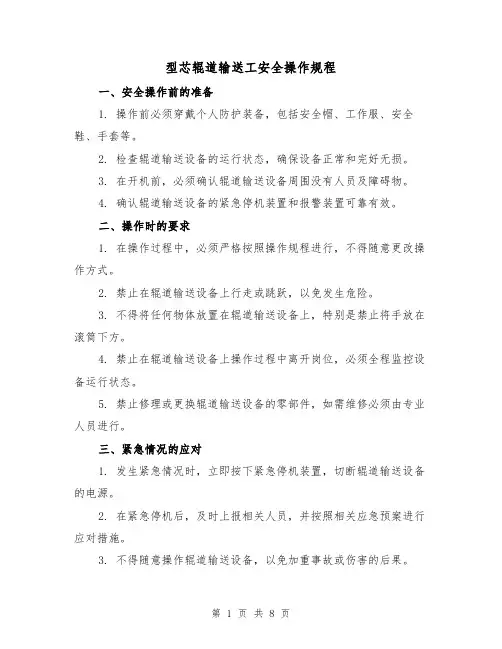 型芯辊道输送工安全操作规程

一、安全操作前的准备

1. 操作前必须穿戴个人防护装备，包括安全帽、工作服、安全鞋、手套等。

2. 检查辊道输送设备的运行状态，确保设备正常和完好无损。

3. 在开机前，必须确认辊道输送设备周围没有人员及障碍物。

4. 确认辊道输送设备的紧急停机装置和报警装置可靠有效。

二、操作时的要求

1. 在操作过程中，必须严格按照操作规程进行，不得随意更改操作方式。

2. 禁止在辊道输送设备上行走或跳跃，以免发生危险。

3. 不得将任何物体放置在辊道输送设备上，特别是禁止将手放在滚筒下方。

4. 禁止在辊道输送设备上操作过程中离开岗位，必须全程监控设备运行状态。

5. 禁止修理或更换辊道输送设备的零部件，如需维修必须由专业人员进行。

三、紧急情况的应对

1. 发生紧急情况时，立即按下紧急停机装置，切断辊道输送设备的电源。

2. 在紧急停机后，及时上报相关人员，并按照相关应急预案进行应对措施。

3. 不得随意操作辊道输送设备，以免加重事故或伤害的后果。

第 1 页 共 8 页